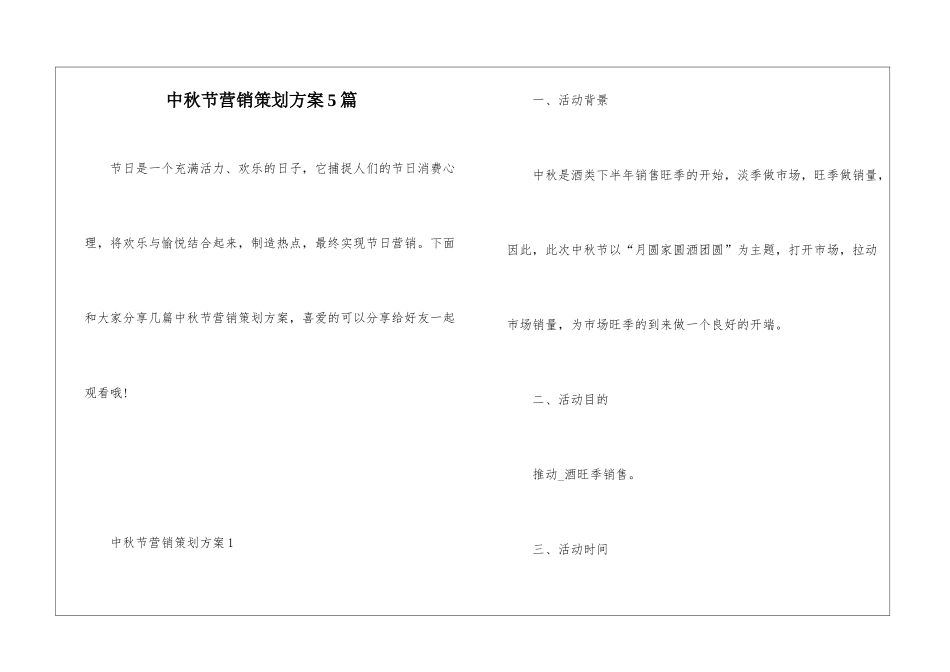 中秋节营销策划方案5篇

节日是一个充满活力、欢乐的日子，它捕捉人们的节日消费心理，将欢乐与愉悦结合起来，制造热点，最终实现节日营销。下面和大家分享几篇中秋节营销策划方案，喜爱的可以分享给好友一起观看哦!

中秋节营销策划方案1

一、活动背景

中秋是酒类下半年销售旺季的开始，淡季做市场，旺季做销量，因此，此次中秋节以“月圆家圆酒团圆”为主题，打开市场，拉动市场销量，为市场旺季的到来做一个良好的开端。

二、活动目的

推动_酒旺季销售。

三、活动时间